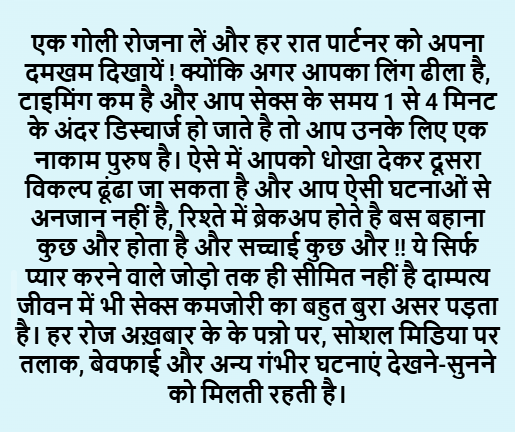 एक गोली रोजना लें और हर रात पार्टनर को अपना दमखम दिखायें ! क्योंकि अगर आपका लिंग ढीला है, टाइमिंग कम है और आप सेक्स के समय 1 से 4 मिनट के अंदर डिस्चार्ज हो जाते है तो आप उनके लिए एक नाकाम पुरुष है। ऐसे में आपको धोखा देकर दूसरा विकल्प ढूंढा जा सकता है और आप ऐसी घटनाओं से अनजान नहीं है, रिश्ते में ब्रेकअप होते है बस बहाना कुछ और होता है और सच्चाई कुछ और !! ये सिर्फ प्यार करने वाले जोड़ो तक ही सीमित नहीं है दाम्पत्य जीवन में भी सेक्स कमजोरी का बहुत बुरा असर पड़ता है। हर रोज अख़बार के के पन्नो पर, सोशल मिडिया पर तलाक, बेवफाई और अन्य गंभीर घटनाएं देखने-सुनने को मिलती रहती है।